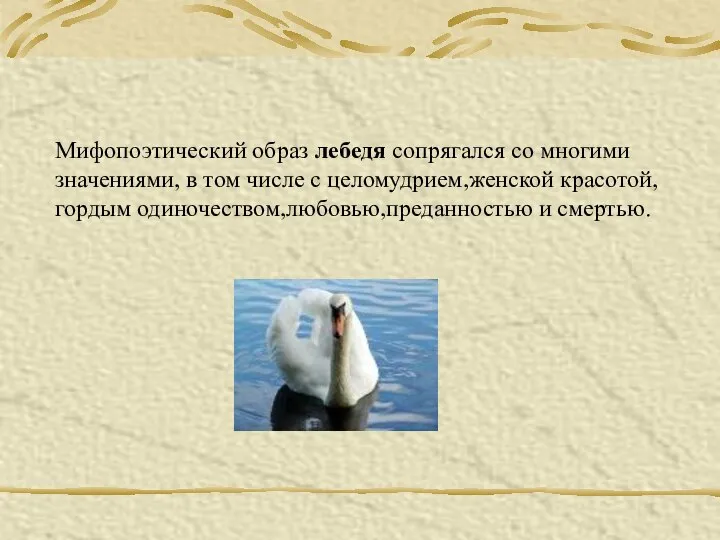 Мифопоэтический образ лебедя сопрягался со многими значениями, в том числе с целомудрием,женской красотой, гордым одиночеством,любовью,преданностью и смертью.